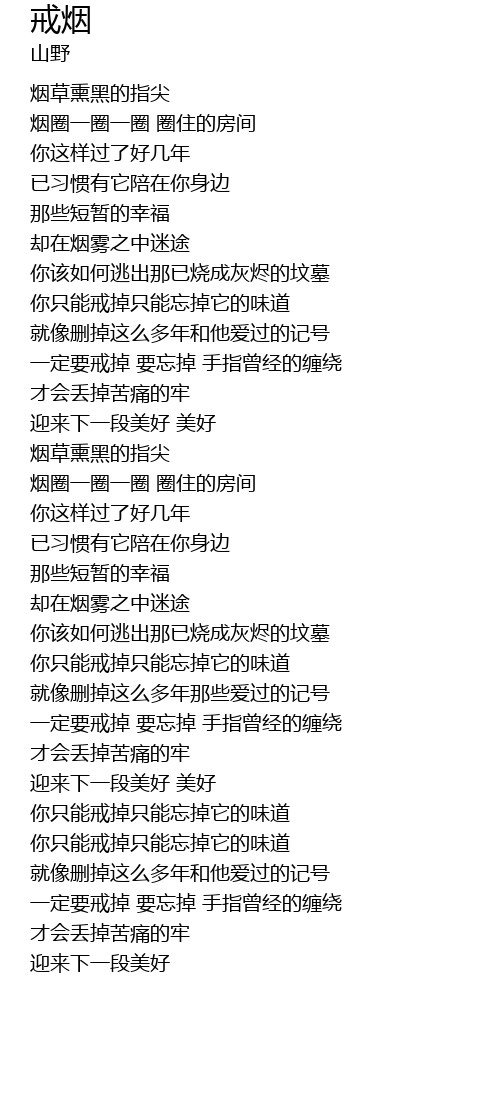 戒烟
山野

烟草熏黑的指尖
烟圈一圈一圈 圈住的房间
你这样过了好几年
已习惯有它陪在你身边
那些短暂的幸福
却在烟雾之中迷途
你该如何逃出那已烧成灰烬的坟墓
你只能戒掉只能忘掉它的味道
就像删掉这么多年和他爱过的记号
一定要戒掉 要忘掉 手指曾经的缠绕
才会丢掉苦痛的牢
迎来下一段美好 美好
烟草熏黑的指尖
烟圈一圈一圈 圈住的房间
你这样过了好几年
已习惯有它陪在你身边
那些短暂的幸福
却在烟雾之中迷途
你该如何逃出那已烧成灰烬的坟墓
你只能戒掉只能忘掉它的味道
就像删掉这么多年那些爱过的记号
一定要戒掉 要忘掉 手指曾经的缠绕
才会丢掉苦痛的牢
迎来下一段美好 美好
你只能戒掉只能忘掉它的味道
你只能戒掉只能忘掉它的味道
就像删掉这么多年和他爱过的记号
一定要戒掉 要忘掉 手指曾经的缠绕
才会丢掉苦痛的牢
迎来下一段美好